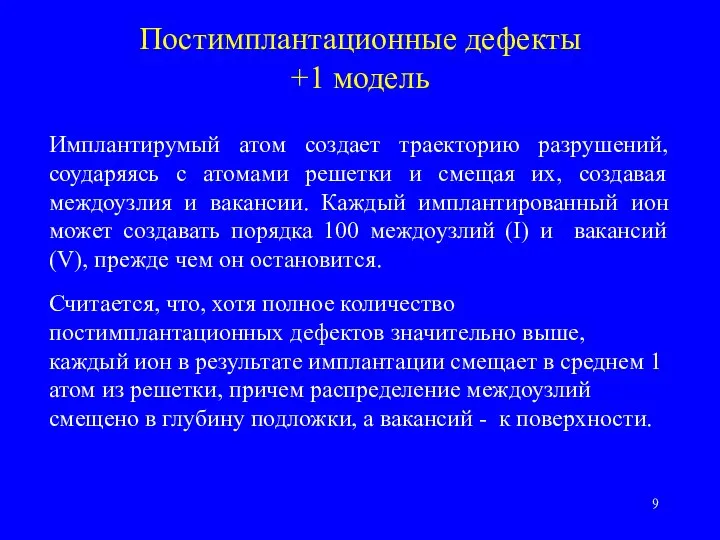 Постимплантационные дефекты
+1 модель

Имплантирумый атом создает траекторию разрушений, соударяясь с атомами решетки и смещая их, создавая междоузлия и вакансии. Каждый имплантированный ион может создавать порядка 100 междоузлий (I) и вакансий (V), прежде чем он остановится.

Считается, что, хотя полное количество постимплантационных дефектов значительно выше, каждый ион в результате имплантации смещает в среднем 1 атом из решетки, причем распределение междоузлий смещено в глубину подложки, а вакансий - к поверхности.

9